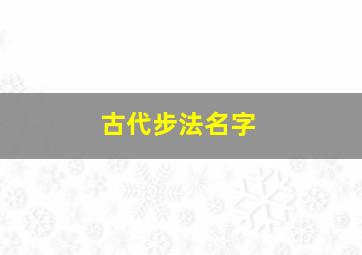 古代步法名字